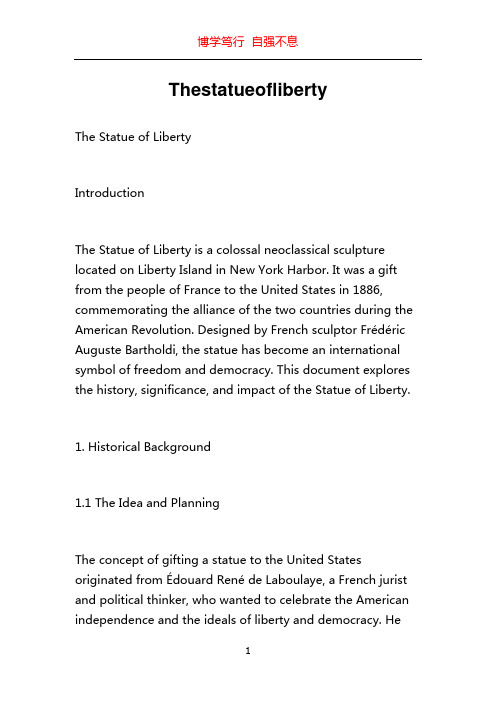 博学笃行 自强不息

Thestatueofliberty

The Statue of Liberty

Introduction

The Statue of Liberty is a colossal neoclassical sculpture located on Liberty Island in New York Harbor. It was a gift from the people of France to the United States in 1886, commemorating the alliance of the two countries during the American Revolution. Designed by French sculptor Frédéric Auguste Bartholdi, the statue has become an international symbol of freedom and democracy. This document explores the history, significance, and impact of the Statue of Liberty.

1. Historical Background

1.1 The Idea and Planning

The concept of gifting a statue to the United States originated from Édouard René de Laboulaye, a French jurist and political thinker, who wanted to celebrate the American independence and the ideals of liberty and democracy. He

1